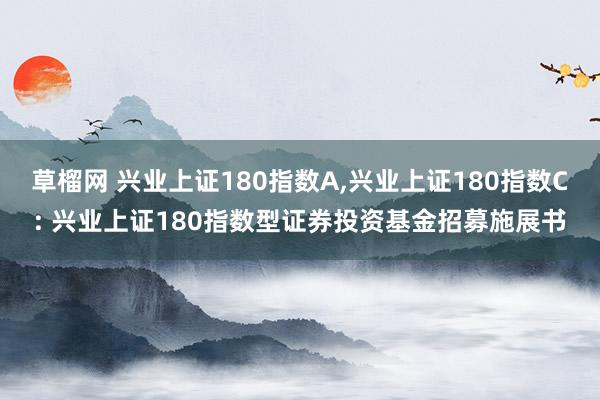 草榴网 兴业上证180指数A,兴业上证180指数C: 兴业上证180指数型证券投资基金招募施展书